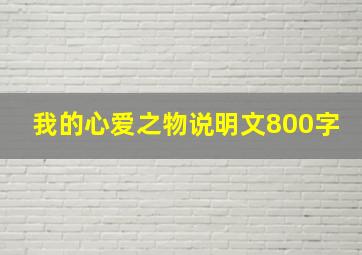 我的心爱之物说明文800字